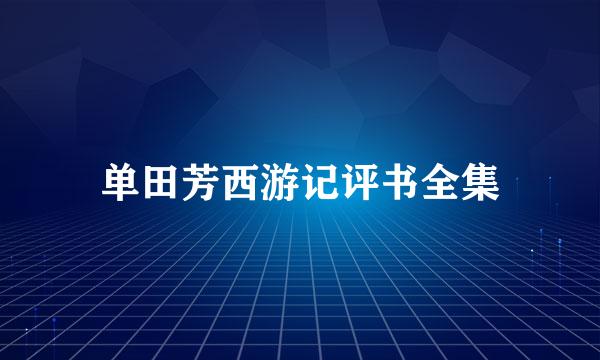 单田芳西游记评书全集